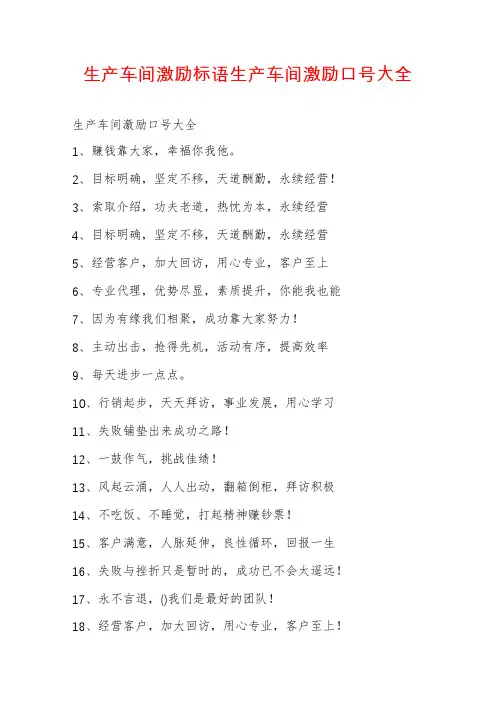 生产车间激励标语生产车间激励口号大全

生产车间激励口号大全

1、赚钱靠大家，幸福你我他。

2、目标明确，坚定不移，天道酬勤，永续经营！

3、索取介绍，功夫老道，热忱为本，永续经营

4、目标明确，坚定不移，天道酬勤，永续经营

5、经营客户，加大回访，用心专业，客户至上

6、专业代理，优势尽显，素质提升，你能我也能

7、因为有缘我们相聚，成功靠大家努力！

8、主动出击，抢得先机，活动有序，提高效率

9、每天进步一点点。

10、行销起步，天天拜访，事业发展，用心学习

11、失败铺垫出来成功之路！

12、一鼓作气，挑战佳绩！

13、风起云涌，人人出动，翻箱倒柜，拜访积极

14、不吃饭、不睡觉，打起精神赚钞票！

15、客户满意，人脉延伸，良性循环，回报一生

16、失败与挫折只是暂时的，成功已不会太遥远！

17、永不言退，()我们是最好的团队！

18、经营客户，加大回访，用心专业，客户至上！